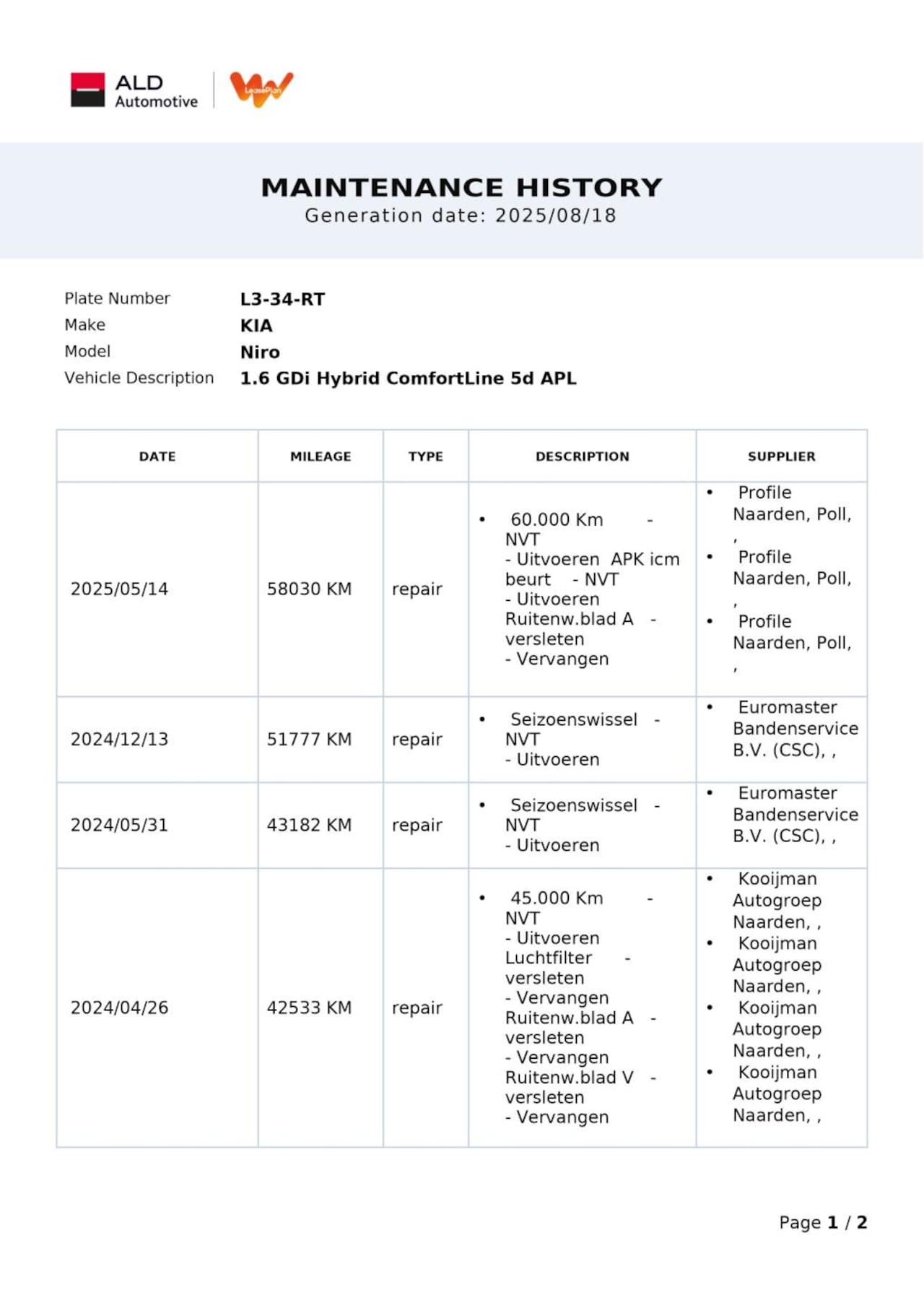 ALD Automotive

LeasePlan

MAINTENANCE HISTORY
Generation date: 2025/08/18

Plate Number L3-34-RT
Make KIA
Model Niro
Vehicle Description 1.6 GDi Hybrid ComfortLine 5d APL

| DATE | MILEAGE | TYPE | DESCRIPTION | SUPPLIER |
|---|---|---|---|---|
| 2025/05/14 | 58030 KM | repair | • 60.000 Km - NVT - Uitvoeren APK icm beurt - NVT - Uitvoeren Ruitenw.blad A - versleten - Vervangen | • Profile Naarden, Poll, , • Profile Naarden, Poll, , • Profile Naarden, Poll, , |
| 2024/12/13 | 51777 KM | repair | • Seizoenswissel - NVT - Uitvoeren | • Euromaster Bandenservice B.V. (CSC), , |
| 2024/05/31 | 43182 KM | repair | • Seizoenswissel - NVT - Uitvoeren | • Euromaster Bandenservice B.V. (CSC), , |
| 2024/04/26 | 42533 KM | repair | • 45.000 Km - NVT - Uitvoeren Luchtfilter - versleten - Vervangen Ruitenw.blad A - versleten - Vervangen Ruitenw.blad V - versleten - Vervangen | • Kooijman Autogroep Naarden, , • Kooijman Autogroep Naarden, , • Kooijman Autogroep Naarden, , • Kooijman Autogroep Naarden, , |

Page 1 / 2